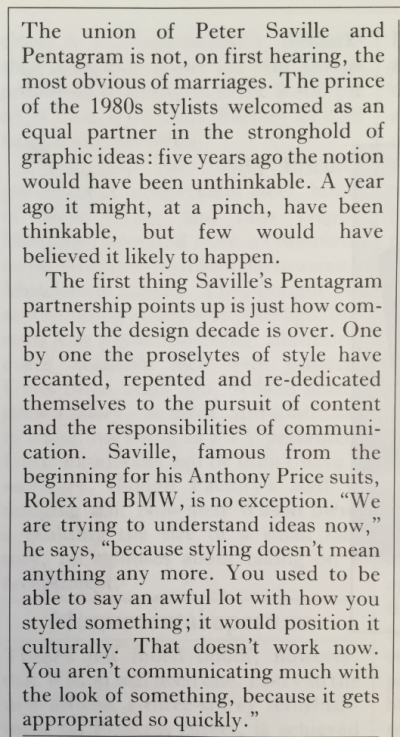 The union of Peter Saville and Pentagram is not, on first hearing, the most obvious of marriages. The prince of the 1980s stylists welcomed as an equal partner in the stronghold of graphic ideas: five years ago the notion would have been unthinkable. A year ago it might, at a pinch, have been thinkable, but few would have believed it likely to happen.

The first thing Saville's Pentagram partnership points up is just how completely the design decade is over. One by one the proselytes of style have recanted, repented and re-dedicated themselves to the pursuit of content and the responsibilities of communication. Saville, famous from the beginning for his Anthony Price suits, Rolex and BMW, is no exception. "We are trying to understand ideas now," he says, "because styling doesn't mean anything any more. You used to be able to say an awful lot with how you styled something; it would position it culturally. That doesn't work now. You aren't communicating much with the look of something, because it gets appropriated so quickly."